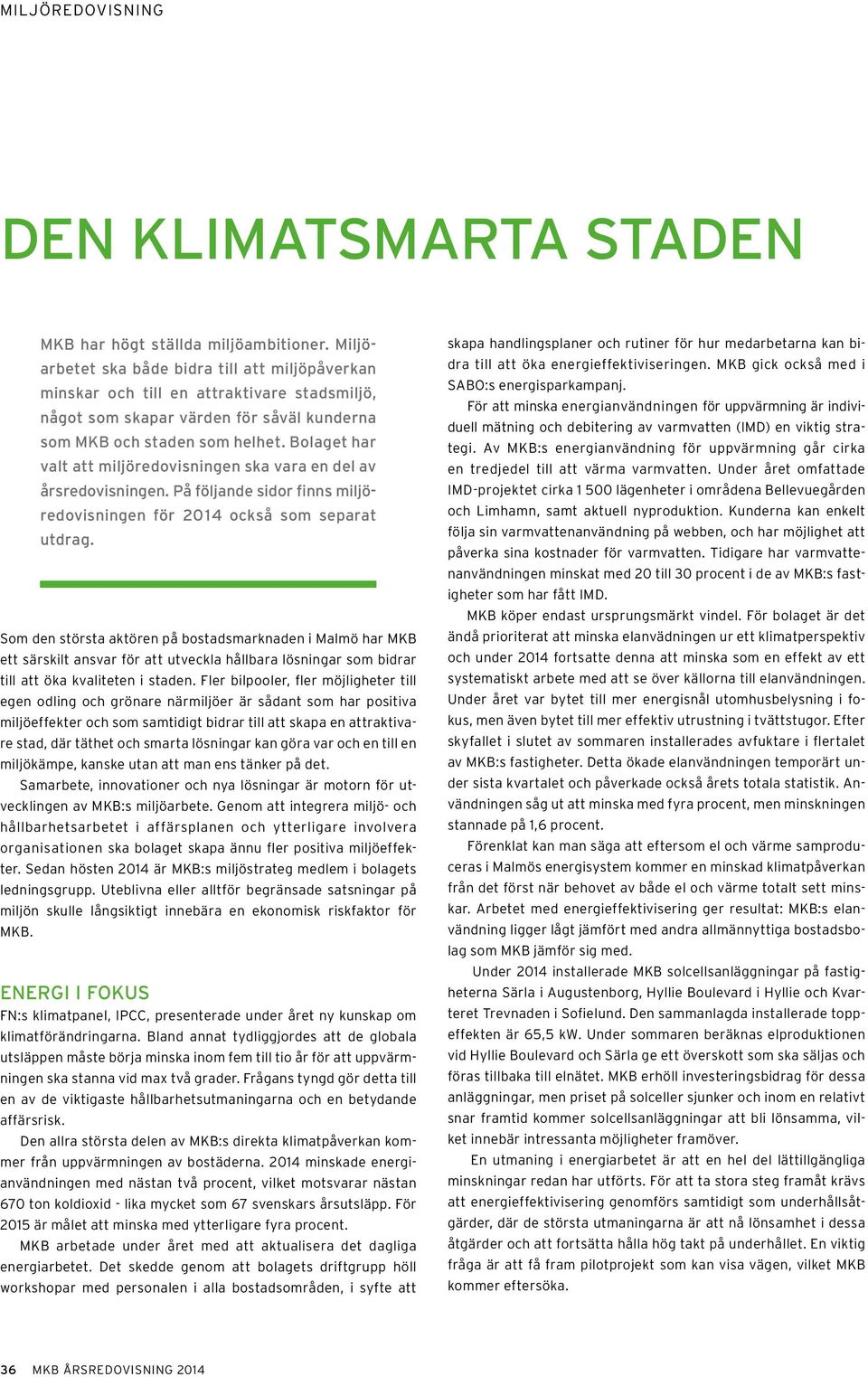 MILJÖREDOVISNING

DEN KLIMATSMARTA STADEN

MKB har högt ställda miljöambitioner. Miljöarbetet ska både bidra till att miljöpåverkan minskar och till en attraktivare stadsmiljö, något som skapar värden för såväl kunderna som MKB och staden som helhet. Bolaget har valt att miljöredovisningen ska vara en del av årsredovisningen. På följande sidor finns miljöredovisningen för 2014 också som separat utdrag.

Som den största aktören på bostadsmarknaden i Malmö har MKB ett särskilt ansvar för att utveckla hållbara lösningar som bidrar till att öka kvaliteten i staden. Fler bilpooler, fler möjligheter till egen odling och grönare närmiljöer är sådant som har positiva miljöeffekter och som samtidigt bidrar till att skapa en attraktivare stad, där täthet och smarta lösningar kan göra var och en till en miljökämpe, kanske utan att man ens tänker på det.

Samarbete, innovationer och nya lösningar är motorn för utvecklingen av MKB:s miljöarbete. Genom att integrera miljö- och hållbarhetsarbetet i affärsplanen och ytterligare involvera organisationen ska bolaget skapa ännu fler positiva miljöeffekter. Sedan hösten 2014 är MKB:s miljöstrateg medlem i bolagets ledningsgrupp. Uteblivna eller alltför begränsade satsningar på miljön skulle långsiktigt innebära en ekonomisk riskfaktor för MKB.

ENERGI I FOKUS
FN:s klimatpanel, IPCC, presenterade under året ny kunskap om klimatförändringarna. Bland annat tydliggjordes att de globala utsläppen måste börja minska inom fem till tio år för att uppvärmningen ska stanna vid max två grader. Frågans tyngd gör detta till en av de viktigaste hållbarhetsutmaningarna och en betydande affärsrisk.

Den allra största delen av MKB:s direkta klimatpåverkan kommer från uppvärmningen av bostäderna. 2014 minskade energianvändningen med nästan två procent, vilket motsvarar nästan 670 ton koldioxid - lika mycket som 67 svenskars årsutsläpp. För 2015 är målet att minska med ytterligare fyra procent.

MKB arbetade under året med att aktualisera det dagliga energiarbetet. Det skedde genom att bolagets driftgrupp höll workshopar med personalen i alla bostadsområden, i syfte att skapa handlingsplaner och rutiner för hur medarbetarna kan bidra till att öka energieffektiviseringen. MKB gick också med i SABO:s energisparkampanj.

För att minska energianvändningen för uppvärmning är individuell mätning och debitering av varmvatten (IMD) en viktig strategi. Av MKB:s energianvändning för uppvärmning går cirka en tredjedel till att värma varmvatten. Under året omfattade IMD-projektet cirka 1 500 lägenheter i områdena Bellevuegården och Limhamn, samt aktuell nyproduktion. Kunderna kan enkelt följa sin varmvattenanvändning på webben, och har möjlighet att påverka sina kostnader för varmvatten. Tidigare har varmvattenanvändningen minskat med 20 till 30 procent i de av MKB:s fastigheter som har fått IMD.

MKB köper endast ursprungsmärkt vindel. För bolaget är det ändå prioriterat att minska elanvädningen ur ett klimatperspektiv och under 2014 fortsatte denna att minska som en effekt av ett systematiskt arbete med att se över källorna till elanvändningen. Under året var bytet till mer energisnål utomhusbelysning i fokus, men även bytet till mer effektiv utrustning i tvättstugor. Efter skyfallet i slutet av sommaren installerades avfuktare i flertalet av MKB:s fastigheter. Detta ökade elanvändningen temporärt under sista kvartalet och påverkade också årets totala statistik. Användningen såg ut att minska med fyra procent, men minskningen stannade på 1,6 procent.

Förenklat kan man säga att eftersom el och värme samproduceras i Malmös energisystem kommer en minskad klimatpåverkan från det först när behovet av både el och värme totalt sett minskar. Arbetet med energieffektivisering ger resultat: MKB:s elanvändning ligger lågt jämfört med andra allmännyttiga bostadsbolag som MKB jämför sig med.

Under 2014 installerade MKB solcellsanläggningar på fastigheterna Särla i Augustenborg, Hyllie Boulevard i Hyllie och Kvarteret Trevnaden i Sofielund. Den sammanlagda installerade toppeffekten är 65,5 kW. Under sommaren beräknas elproduktionen vid Hyllie Boulevard och Särla ge ett överskott som ska säljas och föras tillbaka till elnätet. MKB erhöll investeringsbidrag för dessa anläggningar, men priset på solceller sjunker och inom en relativt snar framtid kommer solcellsanläggningar att bli lönsamma, vilket innebär intressanta möjligheter framöver.

En utmaning i energiarbetet är att en hel del lättillgängliga minskningar redan har utförts. För att ta stora steg framåt krävs att energieffektivisering genomförs samtidigt som underhållsåtgärder, där de största utmaningarna är att nå lönsamhet i dessa åtgärder och att fortsätta hålla hög takt på underhållet. En viktig fråga är att få fram pilotprojekt som kan visa vägen, vilket MKB kommer eftersöka.

36 MKB ÅRSREDOVISNING 2014